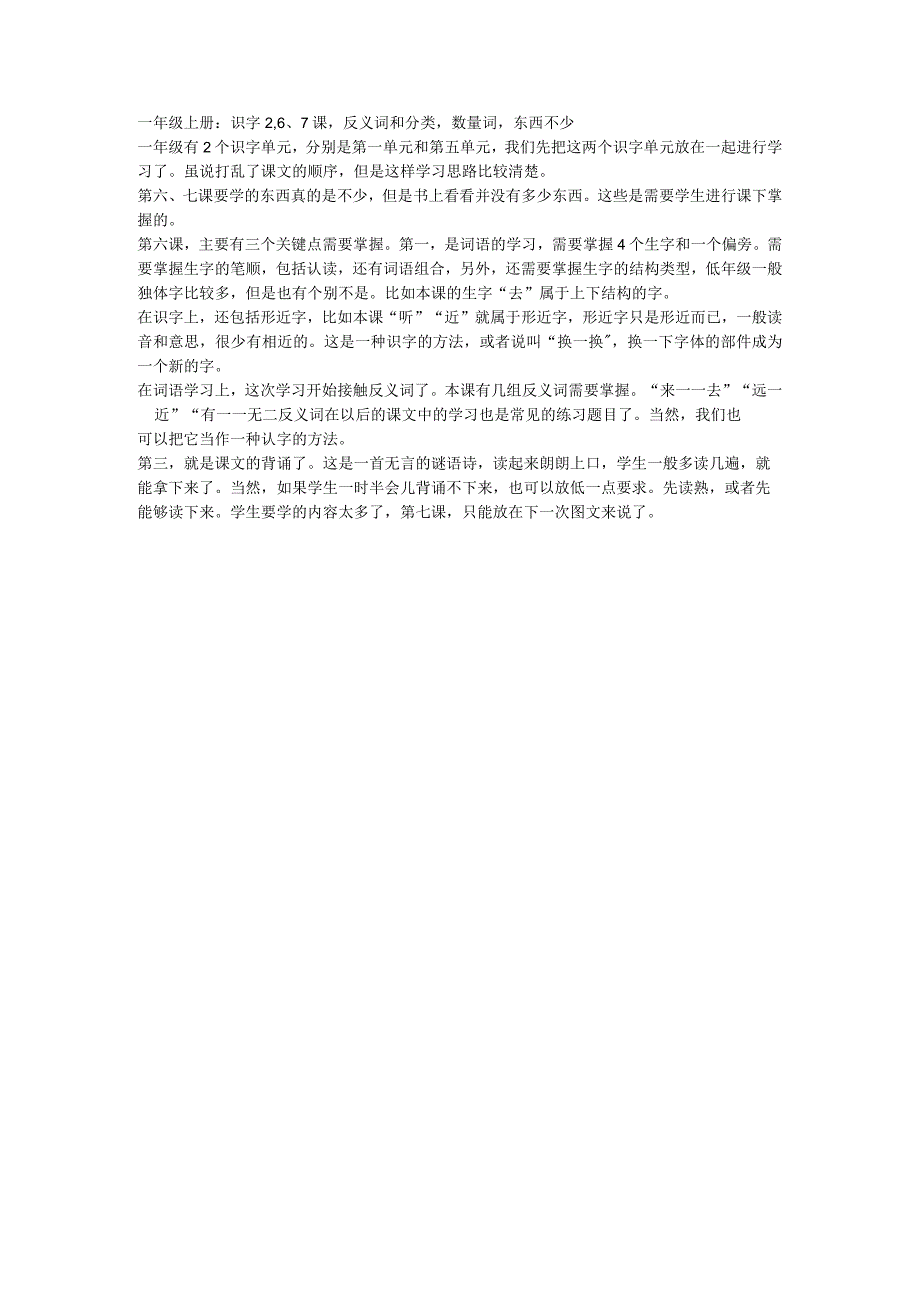 一年级上册：识字 2,6、7 课，反义词和分类，数量词，东西不少
一年级有 2 个识字单元，分别是第一单元和第五单元，我们先把这两个识字单元放在一起进行学习了。虽说打乱了课文的顺序，但是这样学习思路比较清楚。
第六、七课要学的东西真的是不少，但是书上看看并没有多少东西。这些是需要学生进行课下掌握的。
第六课，主要有三个关键点需要掌握。第一，是词语的学习，需要掌握 4 个生字和一个偏旁。需要掌握生字的笔顺，包括认读，还有词语组合，另外，还需要掌握生字的结构类型，低年级一般独体字比较多，但是也有个别不是。比如本课的生字“去”属于上下结构的字。
在识字上，还包括形近字，比如本课“听”“近”就属于形近字，形近字只是形近而已，一般读音和意思，很少有相近的。这是一种识字的方法，或者说叫“换一换”，换一下字体的部件成为一个新的字。
在词语学习上，这次学习开始接触反义词了。本课有几组反义词需要掌握。“来一一去”“远一近”“有一一无二反义词在以后的课文中的学习也是常见的练习题目了。当然，我们也可以把它当作一种认字的方法。
第三，就是课文的背诵了。这是一首无言的谜语诗，读起来朗朗上口，学生一般多读几遍，就能拿下来了。当然，如果学生一时半会儿背诵不下来，也可以放低一点要求。先读熟，或者先能够读下来。学生要学的内容太多了，第七课，只能放在下一次图文来说了。